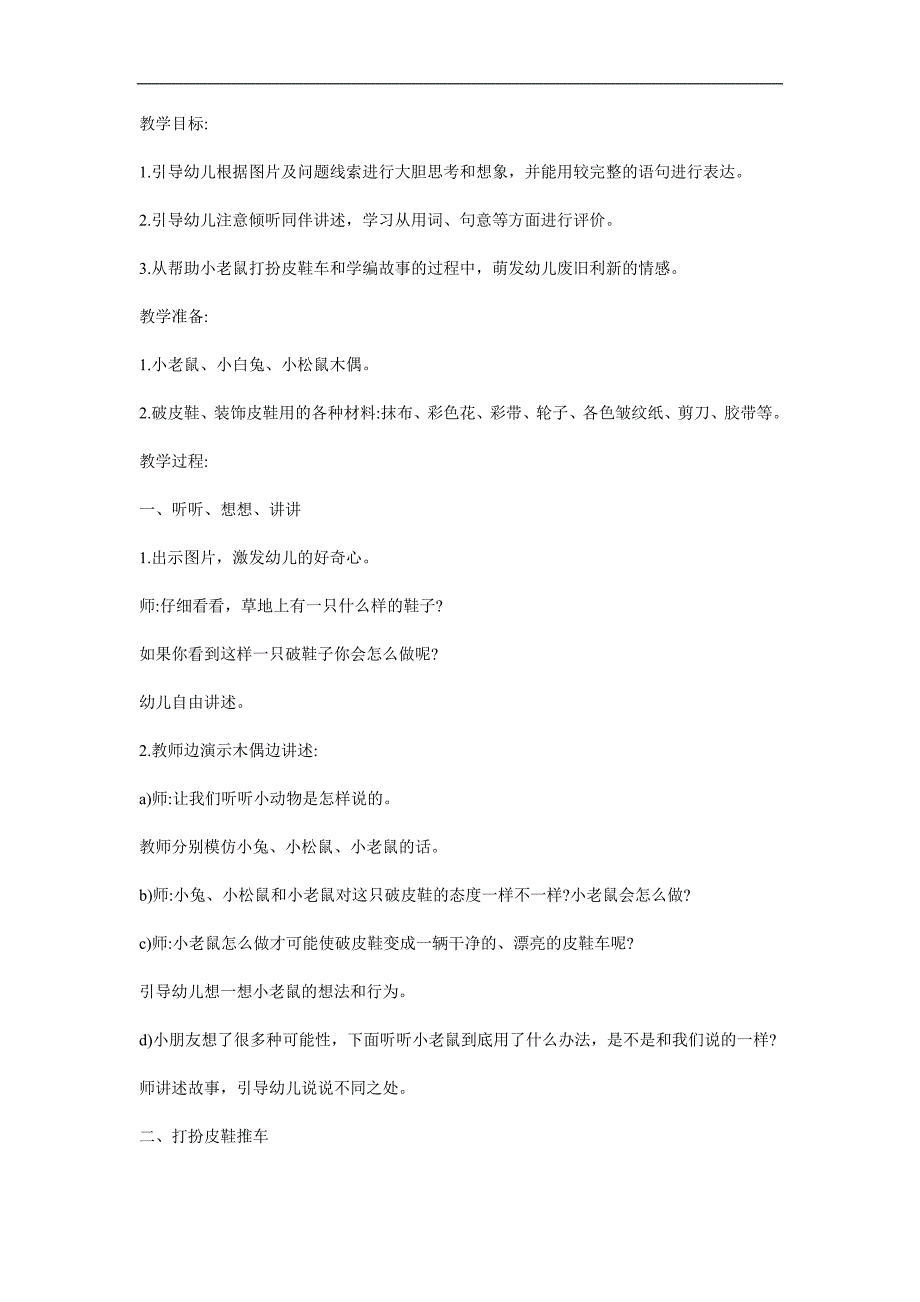 教学目标:

1.引导幼儿根据图片及问题线索进行大胆思考和想象，并能用较完整的语句进行表达。

2.引导幼儿注意倾听同伴讲述，学习从用词、句意等方面进行评价。

3.从帮助小老鼠打扮皮鞋车和学编故事的过程中，萌发幼儿废旧利新的情感。

教学准备:

1.小老鼠、小白兔、小松鼠木偶。

2.破皮鞋、装饰皮鞋用的各种材料:抹布、彩色花、彩带、轮子、各色皱纹纸、剪刀、胶带等。

教学过程:

一、听听、想想、讲讲

1.出示图片，激发幼儿的好奇心。

师:仔细看看，草地上有一只什么样的鞋子?

如果你看到这样一只破鞋子你会怎么做呢?

幼儿自由讲述。

2.教师边演示木偶边讲述:

a)师:让我们听听小动物是怎样说的。

教师分别模仿小兔、小松鼠、小老鼠的话。

b)师:小兔、小松鼠和小老鼠对这只破皮鞋的态度一样不一样?小老鼠会怎么做?

c)师:小老鼠怎么做才可能使破皮鞋变成一辆干净的、漂亮的皮鞋车呢?

引导幼儿想一想小老鼠的想法和行为。

d)小朋友想了很多种可能性，下面听听小老鼠到底用了什么办法，是不是和我们说的一样?

师讲述故事，引导幼儿说说不同之处。

二、打扮皮鞋推车